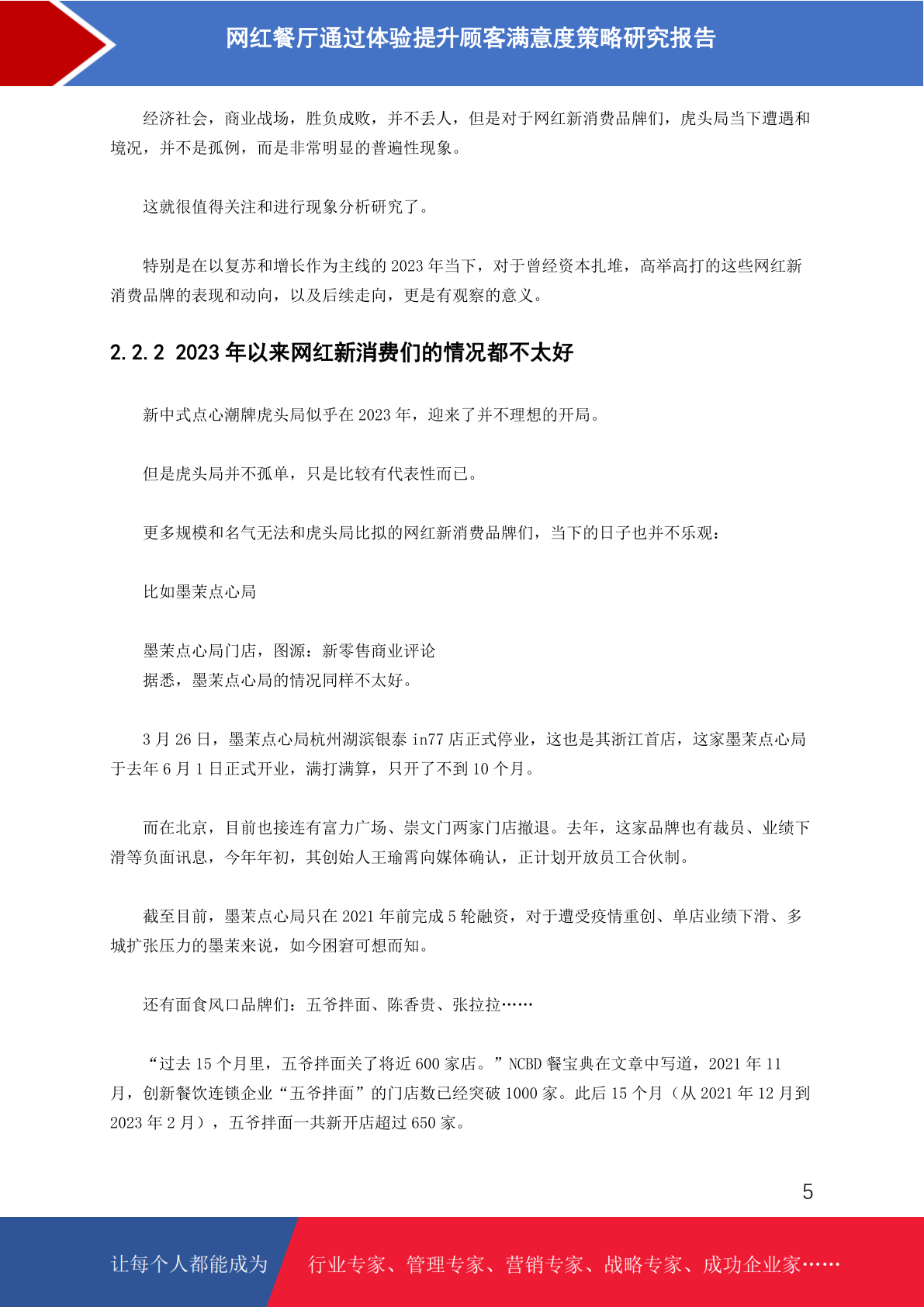 网红餐厅通过体验提升顾客满意度策略研究报告

经济社会，商业战场，胜负成败，并不丢人，但是对于网红新消费品牌们，虎头局当下遭遇和境况，并不是孤例，而是非常明显的普遍性现象。

这就很值得关注和进行现象分析研究了。

特别是在以复苏和增长作为主线的2023年当下，对于曾经资本扎堆，高举高打的这些网红新消费品牌的表现和动向，以及后续走向，更是有观察的意义。

2.2.2 2023年以来网红新消费们的情况都不太好

新中式点心潮牌虎头局似乎在2023年，迎来了并不理想的开局。

但是虎头局并不孤单，只是比较有代表性而已。

更多规模和名气无法和虎头局比拟的网红新消费品牌们，当下的日子也并不乐观：

比如墨茉点心局

墨茉点心局门店，图源：新零售商业评论
据悉，墨茉点心局的情况同样不太好。

3月26日，墨茉点心局杭州湖滨银泰in77店正式停业，这也是其浙江首店，这家墨茉点心局于去年6月1日正式开业，满打满算，只开了不到10个月。

而在北京，目前也接连有富力广场、崇文门两家门店撤退。去年，这家品牌也有裁员、业绩下滑等负面讯息，今年年初，其创始人王瑜霄向媒体确认，正计划开放员工合伙制。

截至目前，墨茉点心局只在2021年前完成5轮融资，对于遭受疫情重创、单店业绩下滑、多城扩张压力的墨茉来说，如今困窘可想而知。

还有面食风口品牌们：五爷拌面、陈香贵、张拉拉……

“过去15个月里，五爷拌面关了将近600家店。”NCBD餐宝典在文章中写道，2021年11月，创新餐饮连锁企业“五爷拌面”的门店数已经突破1000家。此后15个月（从2021年12月到2023年2月），五爷拌面一共新开店超过650家。

5

让每个人都能成为 行业专家、管理专家、营销专家、战略专家、成功企业家……